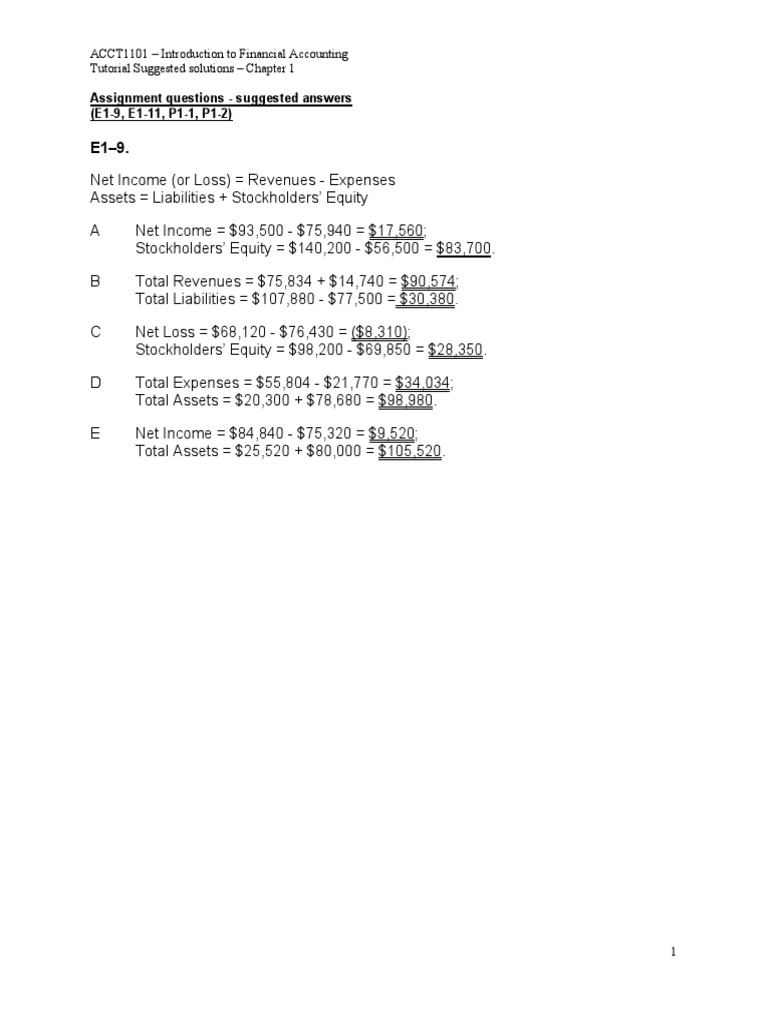 ACCT1101 – Introduction to Financial Accounting
Tutorial Suggested solutions – Chapter 1

Assignment questions - suggested answers
(E1-9, E1-11, P1-1, P1-2)

E1–9.

Net Income (or Loss) = Revenues - Expenses
Assets = Liabilities + Stockholders' Equity

A Net Income = \$93,500 - \$75,940 = \$17,560;
Stockholders' Equity = \$140,200 - \$56,500 = \$83,700.

B Total Revenues = \$75,834 + \$14,740 = \$90,574;
Total Liabilities = \$107,880 - \$77,500 = \$30,380.

C Net Loss = \$68,120 - \$76,430 = (\$8,310);
Stockholders' Equity = \$98,200 - \$69,850 = \$28,350.

D Total Expenses = \$55,804 - \$21,770 = \$34,034;
Total Assets = \$20,300 + \$78,680 = \$98,980.

E Net Income = \$84,840 - \$75,320 = \$9,520;
Total Assets = \$25,520 + \$80,000 = \$105,520.

1